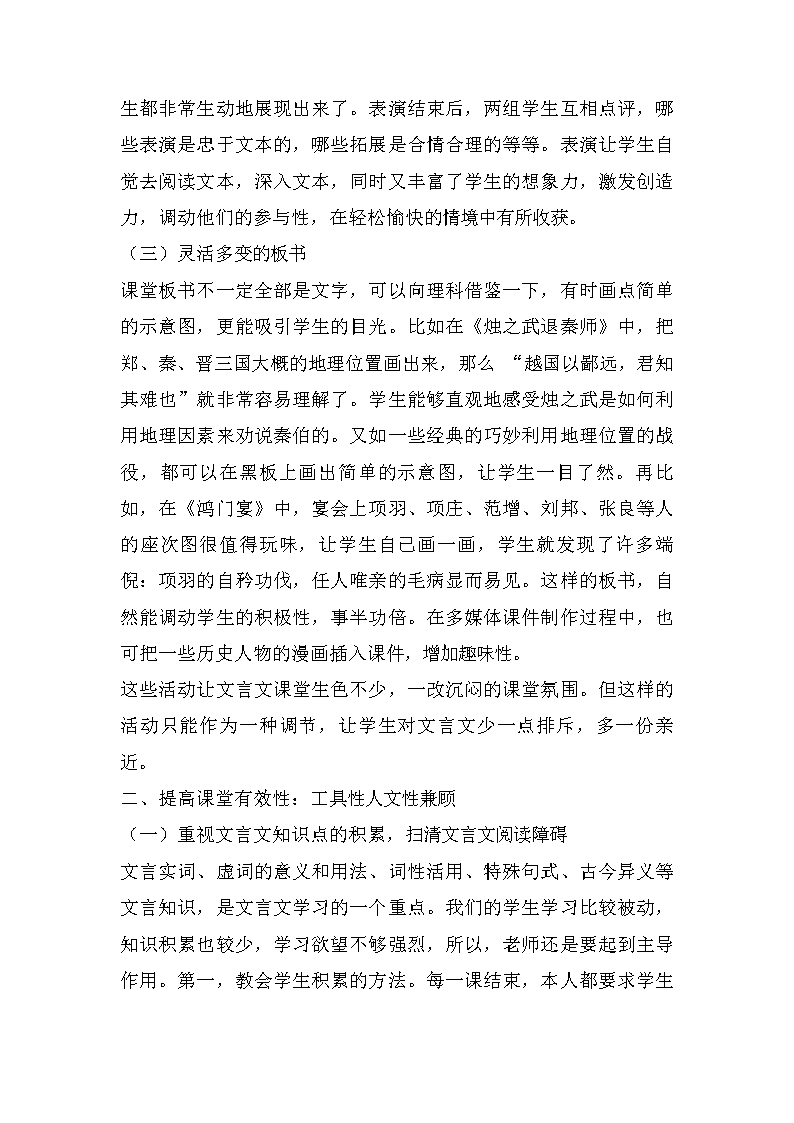 生都非常生动地展现出来了。表演结束后，两组学生互相点评，哪些表演是忠于文本的，哪些拓展是合情合理的等等。表演让学生自觉去阅读文本，深入文本，同时又丰富了学生的想象力，激发创造力，调动他们的参与性，在轻松愉快的情境中有所收获。

（三）灵活多变的板书

课堂板书不一定全部是文字，可以向理科借鉴一下，有时画点简单的示意图，更能吸引学生的目光。比如在《烛之武退秦师》中，把郑、秦、晋三国大概的地理位置画出来，那么 “越国以鄙远，君知其难也”就非常容易理解了。学生能够直观地感受烛之武是如何利用地理因素来劝说秦伯的。又如一些经典的巧妙利用地理位置的战役，都可以在黑板上画出简单的示意图，让学生一目了然。再比如，在《鸿门宴》中，宴会上项羽、项庄、范增、刘邦、张良等人的座次图很值得玩味，让学生自己画一画，学生就发现了许多端倪：项羽的自矜功伐，任人唯亲的毛病显而易见。这样的板书，自然能调动学生的积极性，事半功倍。在多媒体课件制作过程中，也可把一些历史人物的漫画插入课件，增加趣味性。

这些活动让文言文课堂生色不少，一改沉闷的课堂氛围。但这样的活动只能作为一种调节，让学生对文言文少一点排斥，多一份亲近。

二、提高课堂有效性：工具性人文性兼顾

（一）重视文言文知识点的积累，扫清文言文阅读障碍

文言实词、虚词的意义和用法、词性活用、特殊句式、古今异义等文言知识，是文言文学习的一个重点。我们的学生学习比较被动，知识积累也较少，学习欲望不够强烈，所以，老师还是要起到主导作用。第一，教会学生积累的方法。每一课结束，本人都要求学生